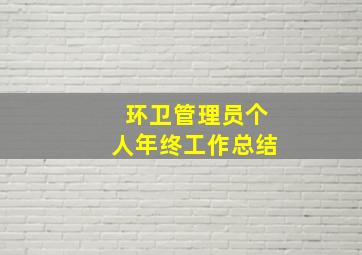 环卫管理员个人年终工作总结